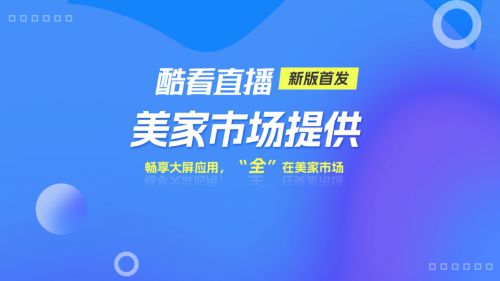 酷看直播 新版首发

美家市场提供

畅享大屏应用，“全”在美家市场